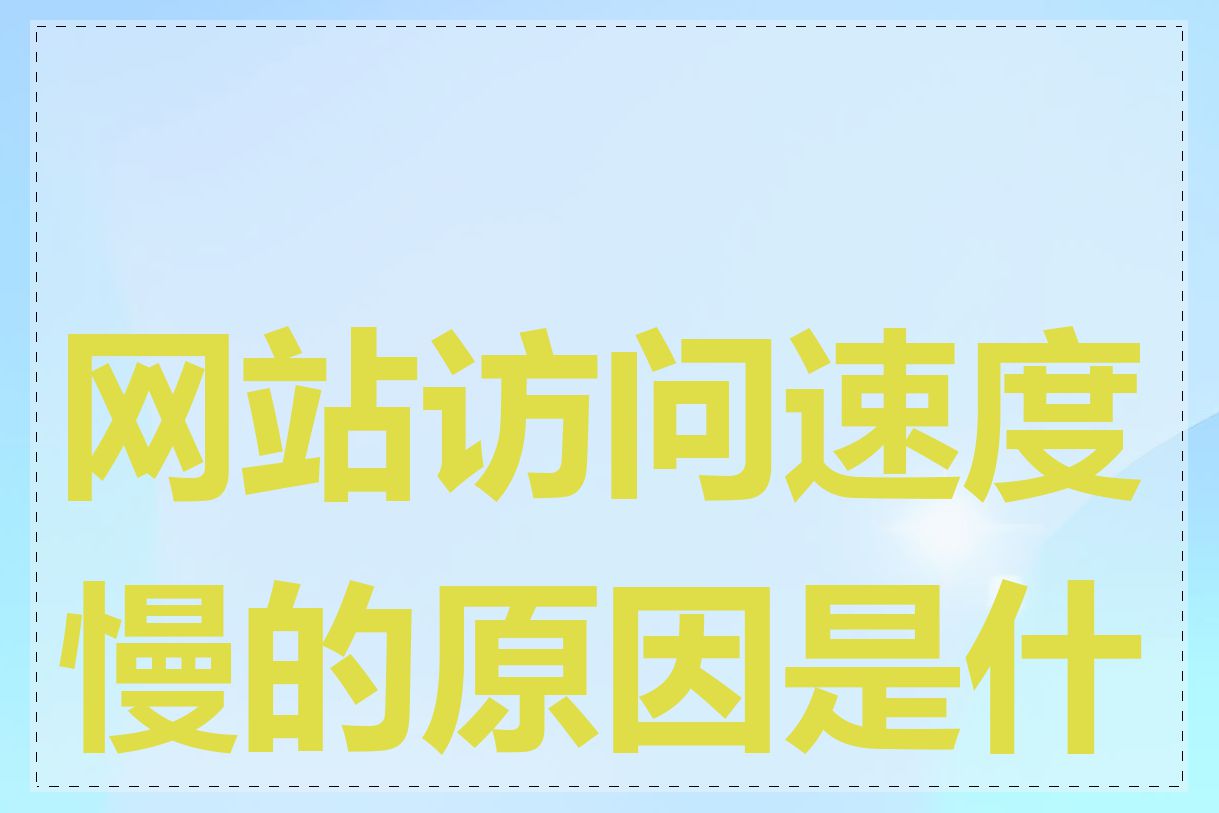 网站访问速度慢的原因是什